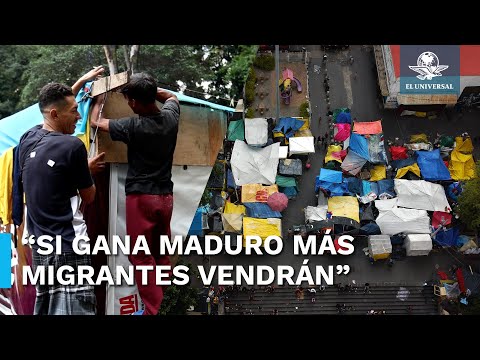 EL UNIVERSAL

“SI GANA MADURO MÁS MIGRANTES VENDRÁN”